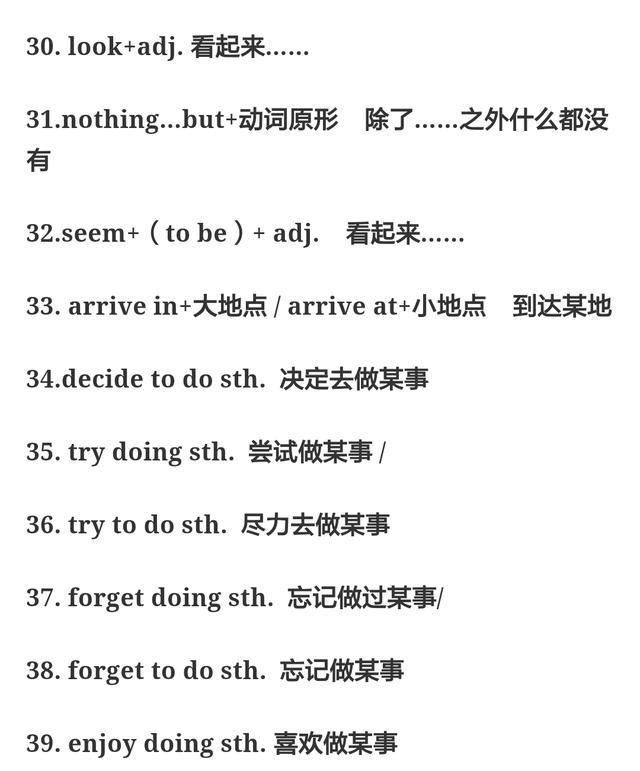 30. look+adj. 看起来……

31.nothing…but+动词原形 除了……之外什么都没有

32.seem+（to be）+ adj. 看起来……

33. arrive in+大地点 / arrive at+小地点 到达某地

34.decide to do sth. 决定去做某事

35. try doing sth. 尝试做某事 /

36. try to do sth. 尽力去做某事

37. forget doing sth. 忘记做过某事/

38. forget to do sth. 忘记做某事

39. enjoy doing sth. 喜欢做某事